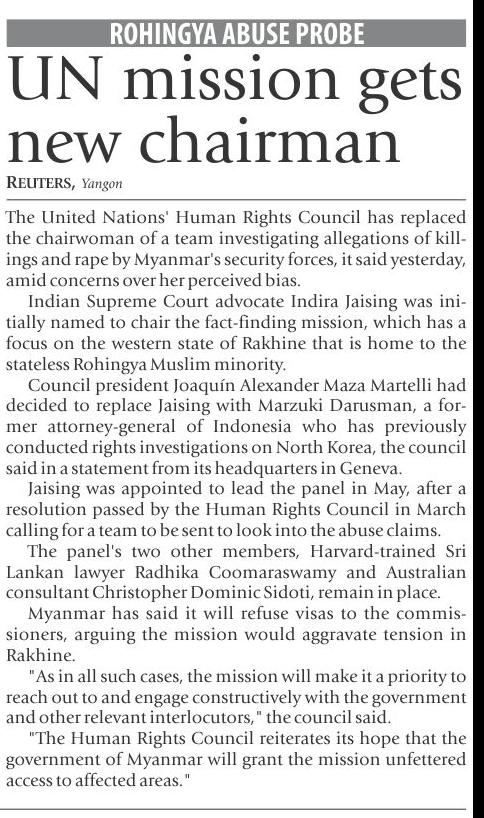 ROHINGYA ABUSE PROBE

UN mission gets new chairman

REUTERS, Yangon

The United Nations' Human Rights Council has replaced the chairwoman of a team investigating allegations of killings and rape by Myanmar's security forces, it said yesterday, amid concerns over her perceived bias.

Indian Supreme Court advocate Indira Jaising was initially named to chair the fact-finding mission, which has a focus on the western state of Rakhine that is home to the stateless Rohingya Muslim minority.

Council president Joaquín Alexander Maza Martelli had decided to replace Jaising with Marzuki Darusman, a former attorney-general of Indonesia who has previously conducted rights investigations on North Korea, the council said in a statement from its headquarters in Geneva.

Jaising was appointed to lead the panel in May, after a resolution passed by the Human Rights Council in March calling for a team to be sent to look into the abuse claims.

The panel's two other members, Harvard-trained Sri Lankan lawyer Radhika Coomaraswamy and Australian consultant Christopher Dominic Sidoti, remain in place.

Myanmar has said it will refuse visas to the commissioners, arguing the mission would aggravate tension in Rakhine.

"As in all such cases, the mission will make it a priority to reach out to and engage constructively with the government and other relevant interlocutors," the council said.

"The Human Rights Council reiterates its hope that the government of Myanmar will grant the mission unfettered access to affected areas."